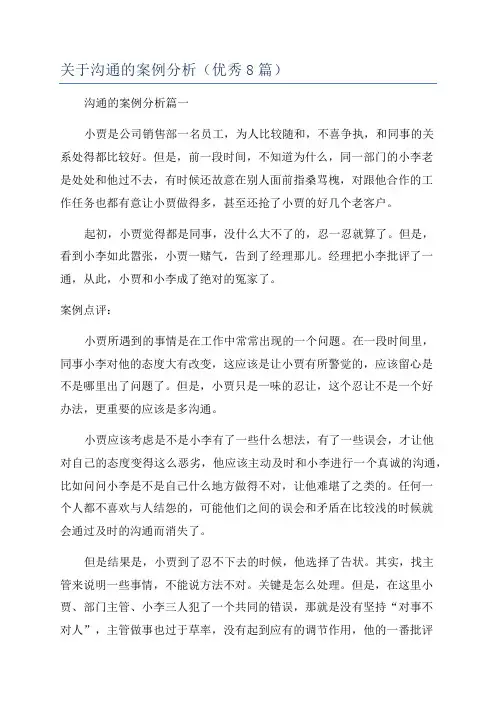 关于沟通的案例分析（优秀8篇）

沟通的案例分析篇一

小贾是公司销售部一名员工，为人比较随和，不喜争执，和同事的关系处得都比较好。但是，前一段时间，不知道为什么，同一部门的小李老是处处和他过不去，有时候还故意在别人面前指桑骂槐，对跟他合作的工作任务也都有意让小贾做得多，甚至还抢了小贾的好几个老客户。

起初，小贾觉得都是同事，没什么大不了的，忍一忍就算了。但是，看到小李如此嚣张，小贾一赌气，告到了经理那儿。经理把小李批评了一通，从此，小贾和小李成了绝对的冤家了。

案例点评：

小贾所遇到的事情是在工作中常常出现的一个问题。在一段时间里，同事小李对他的态度大有改变，这应该是让小贾有所警觉的，应该留心是不是哪里出了问题了。但是，小贾只是一味的忍让，这个忍让不是一个好办法，更重要的应该是多沟通。

小贾应该考虑是不是小李有了一些什么想法，有了一些误会，才让他对自己的态度变得这么恶劣，他应该主动及时和小李进行一个真诚的沟通，比如问问小李是不是自己什么地方做得不对，让他难堪了之类的。任何一个人都不喜欢与人结怨的，可能他们之间的误会和矛盾在比较浅的时候就会通过及时的沟通而消失了。

但是结果是，小贾到了忍不下去的时候，他选择了告状。其实，找主管来说明一些事情，不能说方法不对。关键是怎么处理。但是，在这里小贾、部门主管、小李三人犯了一个共同的错误，那就是没有坚持“对事不对人”，主管做事也过于草率，没有起到应有的调节作用，他的一番批评